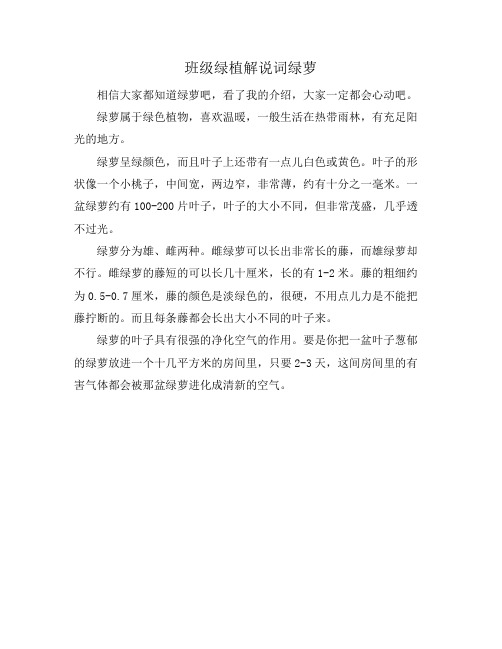 班级绿植解说词绿萝

相信大家都知道绿萝吧，看了我的介绍，大家一定都会心动吧。

绿萝属于绿色植物，喜欢温暖，一般生活在热带雨林，有充足阳光的地方。

绿萝呈绿颜色，而且叶子上还带有一点儿白色或黄色。叶子的形状像一个小桃子，中间宽，两边窄，非常薄，约有十分之一毫米。一盆绿萝约有100-200片叶子，叶子的大小不同，但非常茂盛，几乎透不过光。

绿萝分为雄、雌两种。雌绿萝可以长出非常长的藤，而雄绿萝却不行。雌绿萝的藤短的可以长几十厘米，长的有1-2米。藤的粗细约为0.5-0.7厘米，藤的颜色是淡绿色的，很硬，不用点儿力是不能把藤拧断的。而且每条藤都会长出大小不同的叶子来。

绿萝的叶子具有很强的净化空气的作用。要是你把一盆叶子葱郁的绿萝放进一个十几平方米的房间里，只要2-3天，这间房间里的有害气体都会被那盆绿萝进化成清新的空气。